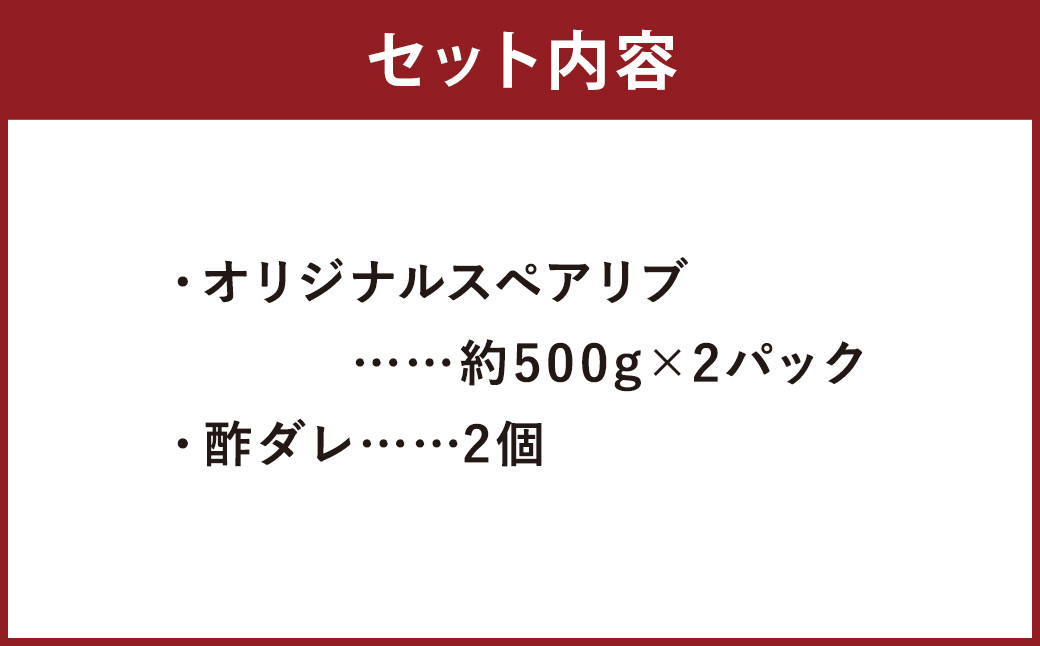 セット内容

・オリジナルスペアリブ
……約500g×2パック
・酢ダレ……2個